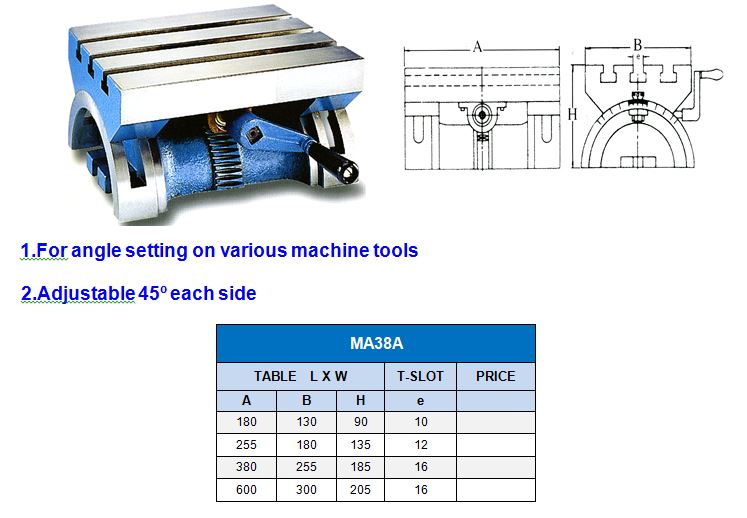 A

B

e

H

1.For angle setting on various machine tools

2.Adjustable 45º each side

| MA38A | | | | |
|---|---|---|---|---|
| TABLE L X W | | | T-SLOT | PRICE |
| A | B | H | e | |
| 180 | 130 | 90 | 10 | |
| 255 | 180 | 135 | 12 | |
| 380 | 255 | 185 | 16 | |
| 600 | 300 | 205 | 16 | |